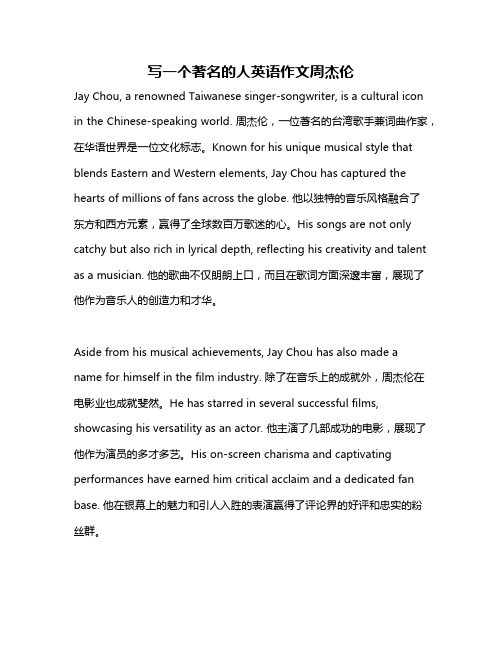 写一个著名的人英语作文周杰伦

Jay Chou, a renowned Taiwanese singer-songwriter, is a cultural icon in the Chinese-speaking world. 周杰伦，一位著名的台湾歌手兼词曲作家，在华语世界是一位文化标志。Known for his unique musical style that blends Eastern and Western elements, Jay Chou has captured the hearts of millions of fans across the globe. 他以独特的音乐风格融合了东方和西方元素，赢得了全球数百万歌迷的心。His songs are not only catchy but also rich in lyrical depth, reflecting his creativity and talent as a musician. 他的歌曲不仅朗朗上口，而且在歌词方面深邃丰富，展现了他作为音乐人的创造力和才华。

Aside from his musical achievements, Jay Chou has also made a name for himself in the film industry. 除了在音乐上的成就外，周杰伦在电影业也成就斐然。He has starred in several successful films, showcasing his versatility as an actor. 他主演了几部成功的电影，展现了他作为演员的多才多艺。His on-screen charisma and captivating performances have earned him critical acclaim and a dedicated fan base. 他在银幕上的魅力和引人入胜的表演赢得了评论界的好评和忠实的粉丝群。